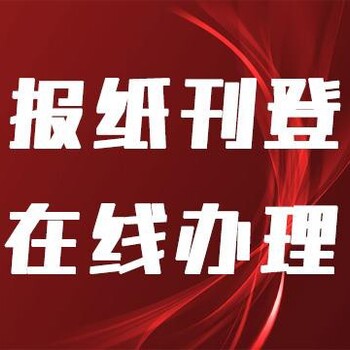 报纸刊登
在线办理